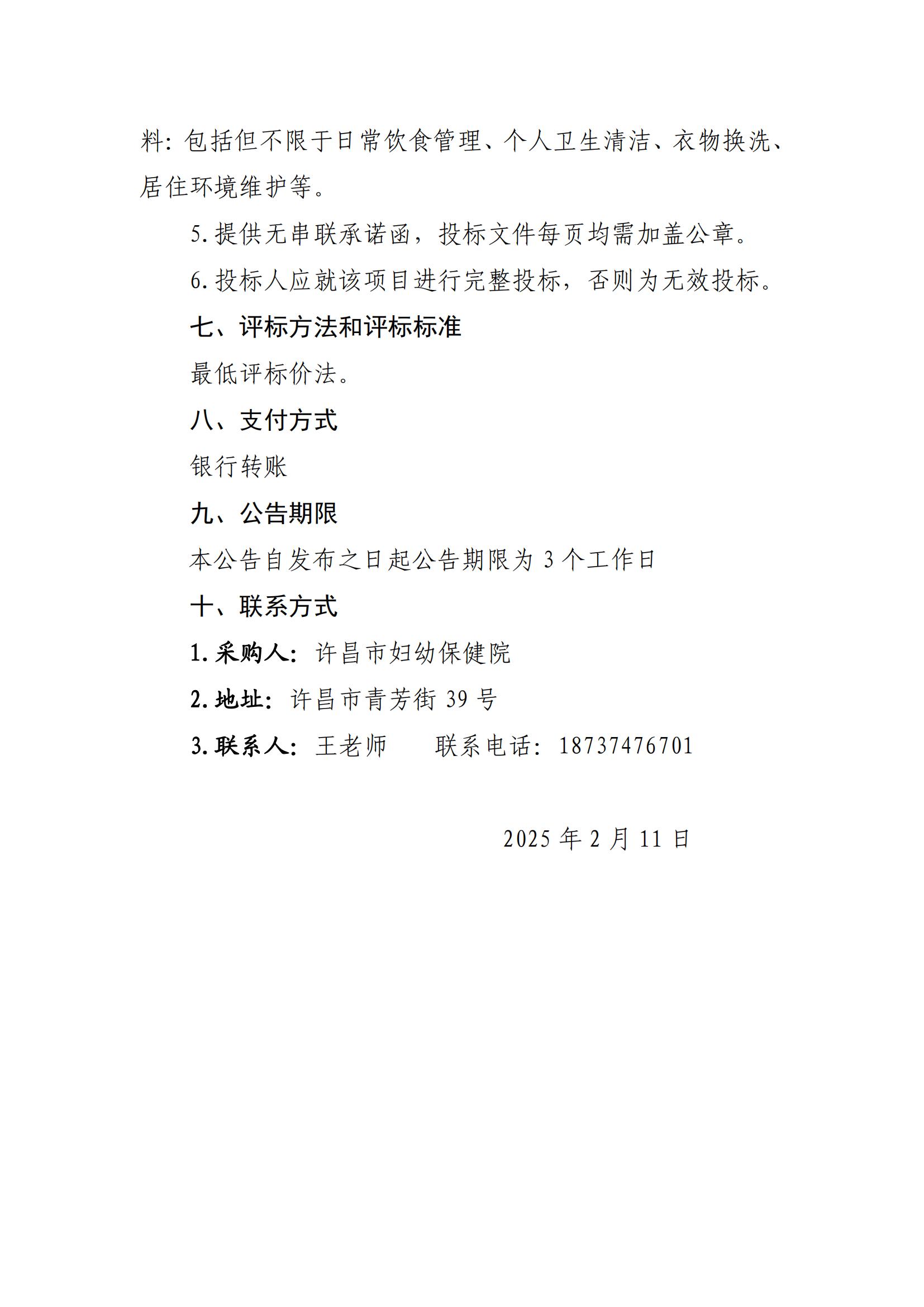 料:包括但不限于日常饮食管理、个人卫生清洁、衣物换洗、居住环境维护等。

5. 提供无串联承诺函，投标文件每页均需加盖公章。

6. 投标人应就该项目进行完整投标，否则为无效投标。

七、评标方法和评标标准

最低评标价法。

八、支付方式

银行转账

九、公告期限

本公告自发布之日起公告期限为 3 个工作日

十、联系方式

1. 采购人：许昌市妇幼保健院

2. 地址：许昌市青芳街 39 号

3. 联系人：王老师　　联系电话：18737476701

2025 年 2 月 11 日